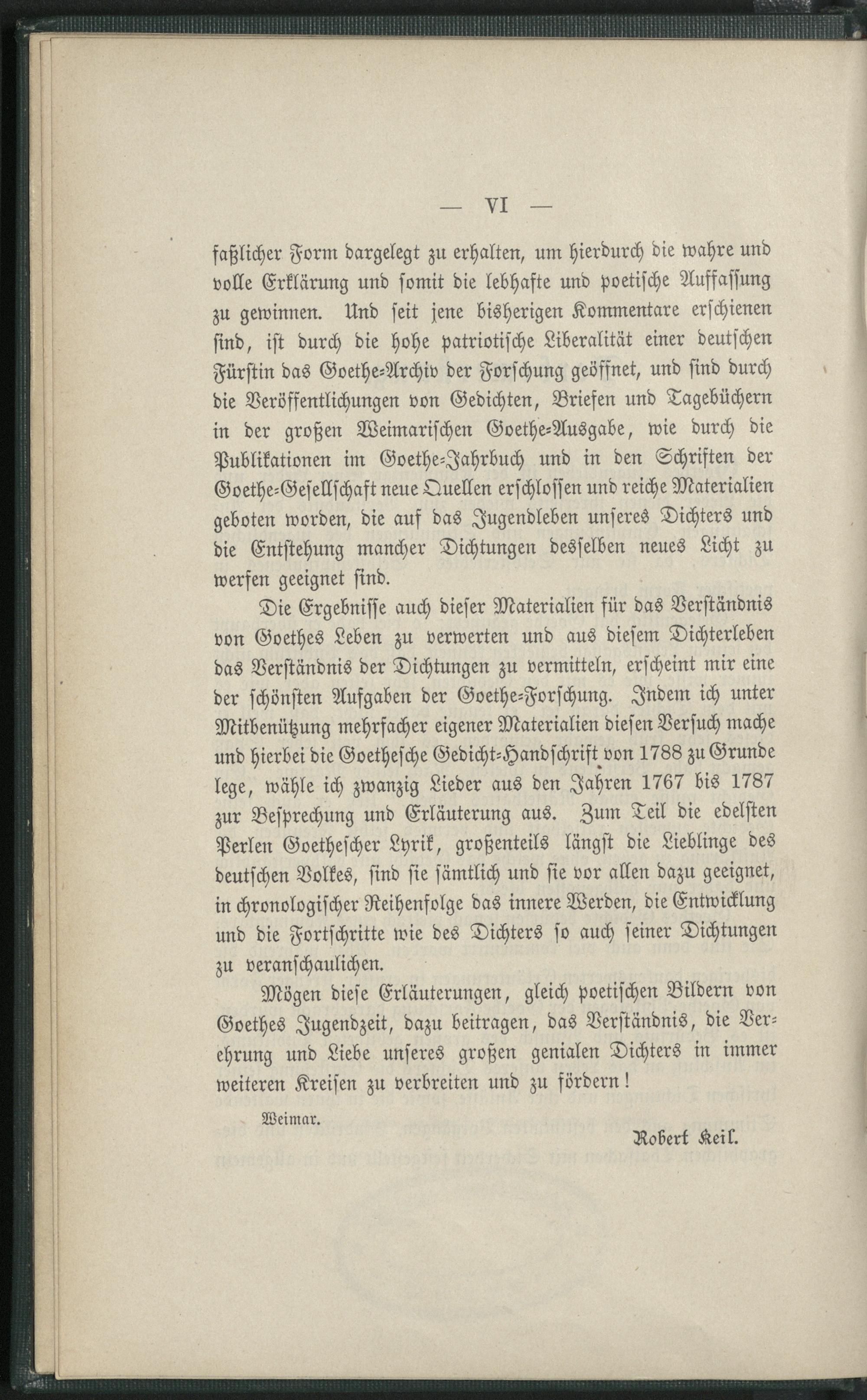 — VI —

faßlicher Form dargelegt zu erhalten, um hierdurch die wahre und volle Erklärung und somit die lebhafte und poetische Auffassung zu gewinnen. Und seit jene bisherigen Kommentare erschienen sind, ist durch die hohe patriotische Liberalität einer deutschen Fürstin das Goethe-Archiv der Forschung geöffnet, und sind durch die Veröffentlichungen von Gedichten, Briefen und Tagebüchern in der großen Weimarischen Goethe-Ausgabe, wie durch die Publikationen im Goethe-Jahrbuch und in den Schriften der Goethe-Gesellschaft neue Quellen erschlossen und reiche Materialien geboten worden, die auf das Jugendleben unseres Dichters und die Entstehung mancher Dichtungen desselben neues Licht zu werfen geeignet sind.

Die Ergebnisse auch dieser Materialien für das Verständnis von Goethes Leben zu verwerten und aus diesem Dichterleben das Verständnis der Dichtungen zu vermitteln, erscheint mir eine der schönsten Aufgaben der Goethe-Forschung. Indem ich unter Mitbenützung mehrfacher eigener Materialien diesen Versuch mache und hierbei die Goethesche Gedicht-Handschrift von 1788 zu Grunde lege, wähle ich zwanzig Lieder aus den Jahren 1767 bis 1787 zur Besprechung und Erläuterung aus. Zum Teil die edelsten Perlen Goethescher Lyrik, großenteils längst die Lieblinge des deutschen Volkes, sind sie sämtlich und sie vor allen dazu geeignet, in chronologischer Reihenfolge das innere Werden, die Entwicklung und die Fortschritte wie des Dichters so auch seiner Dichtungen zu veranschaulichen.

Mögen diese Erläuterungen, gleich poetischen Bildern von Goethes Jugendzeit, dazu beitragen, das Verständnis, die Verehrung und Liebe unseres großen genialen Dichters in immer weiteren Kreisen zu verbreiten und zu fördern!

Weimar.

Robert Keil.